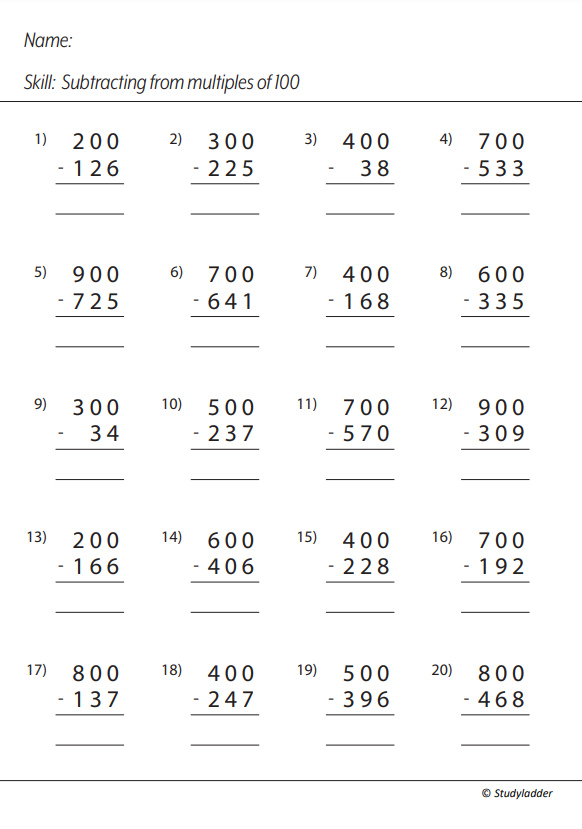 Name:

Skill: Subtracting from multiples of 100

1) 200
- 126

2) 300
- 225

3) 400
- 38

4) 700
- 533

5) 900
- 725

6) 700
- 641

7) 400
- 168

8) 600
- 335

9) 300
- 34

10) 500
- 237

11) 700
- 570

12) 900
- 309

13) 200
- 166

14) 600
- 406

15) 400
- 228

16) 700
- 192

17) 800
- 137

18) 400
- 247

19) 500
- 396

20) 800
- 468

© Studyladder